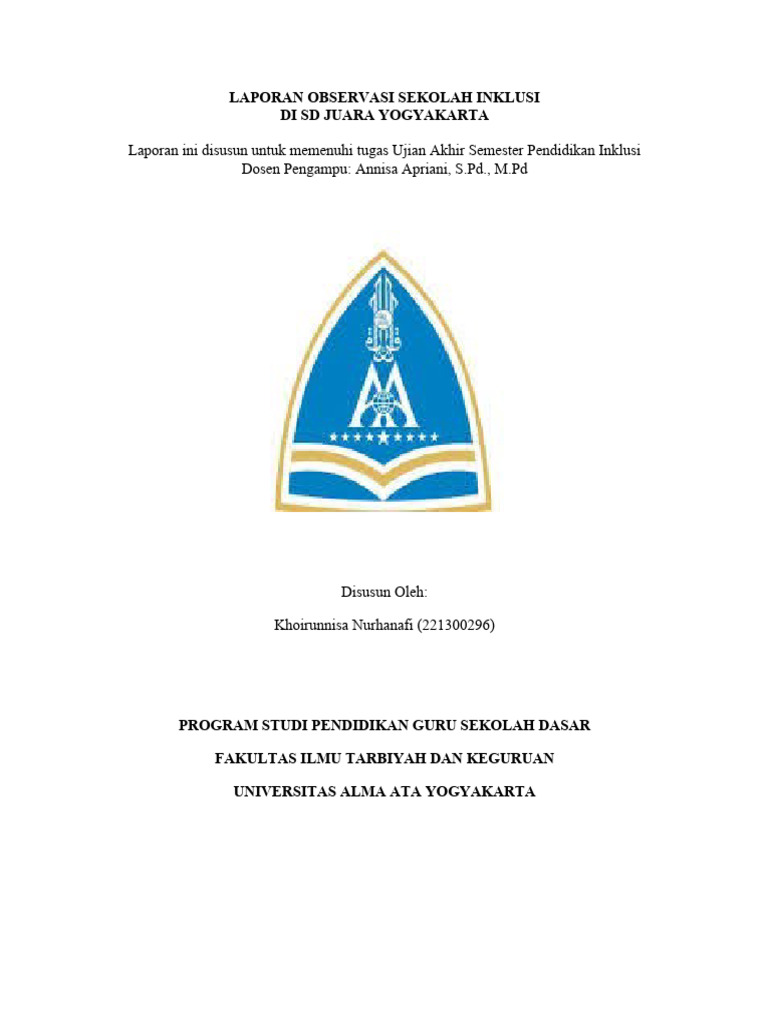 LAPORAN OBSERVASI SEKOLAH INKLUSI
DI SD JUARA YOGYAKARTA

Laporan ini disusun untuk memenuhi tugas Ujian Akhir Semester Pendidikan Inklusi
Dosen Pengampu: Annisa Apriani, S.Pd., M.Pd

Disusun Oleh:

Khoirunnisa Nurhanafi (221300296)

PROGRAM STUDI PENDIDIKAN GURU SEKOLAH DASAR

FAKULTAS ILMU TARBIYAH DAN KEGURUAN

UNIVERSITAS ALMA ATA YOGYAKARTA